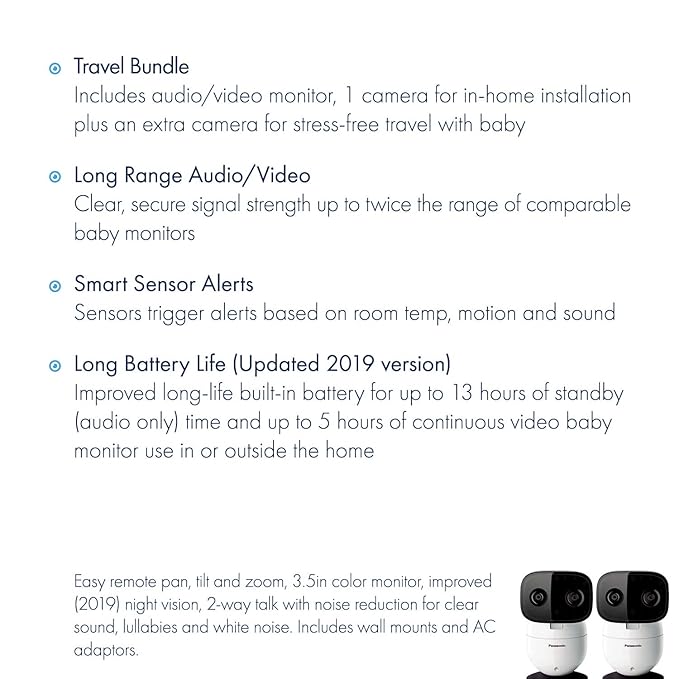 Travel Bundle
Includes audio/video monitor, 1 camera for in-home installation plus an extra camera for stress-free travel with baby

Long Range Audio/Video
Clear, secure signal strength up to twice the range of comparable baby monitors

Smart Sensor Alerts
Sensors trigger alerts based on room temp, motion and sound

Long Battery Life (Updated 2019 version)
Improved long-life built-in battery for up to 13 hours of standby (audio only) time and up to 5 hours of continuous video baby monitor use in or outside the home

Easy remote pan, tilt and zoom, 3.5in color monitor, improved (2019) night vision, 2-way talk with noise reduction for clear sound, lullabies and white noise. Includes wall mounts and AC adaptors.

Panasonic
Panasonic